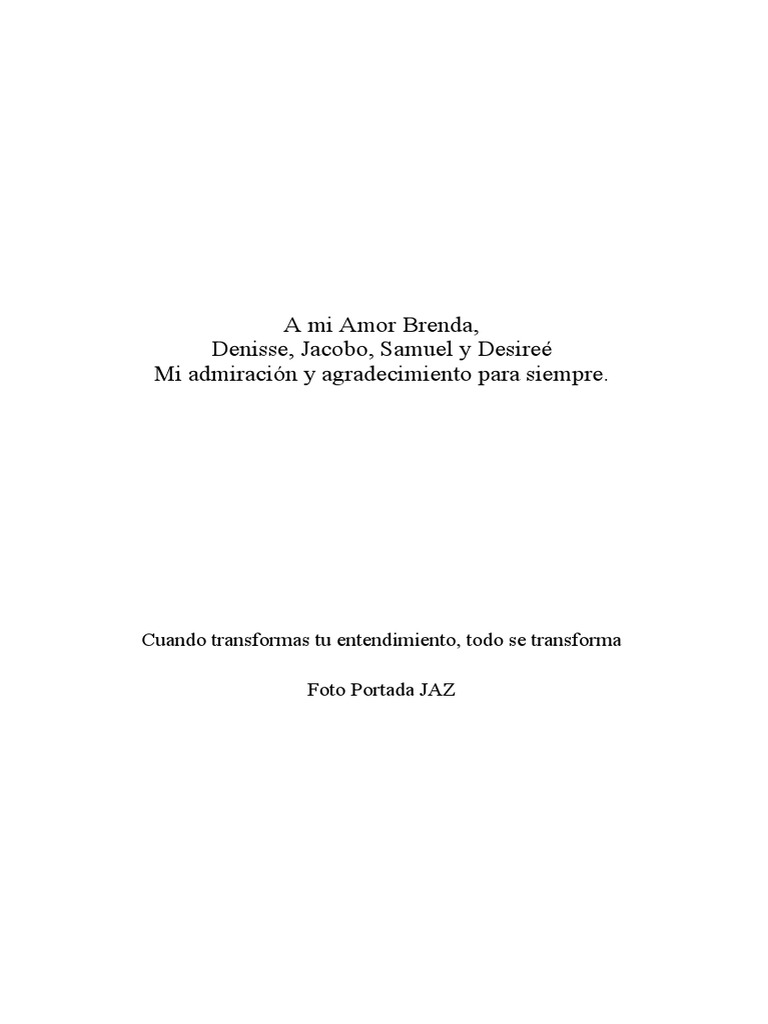 A mi Amor Brenda,
Denisse, Jacobo, Samuel y Desireé
Mi admiración y agradecimiento para siempre.

Cuando transformas tu entendimiento, todo se transforma

Foto Portada JAZ